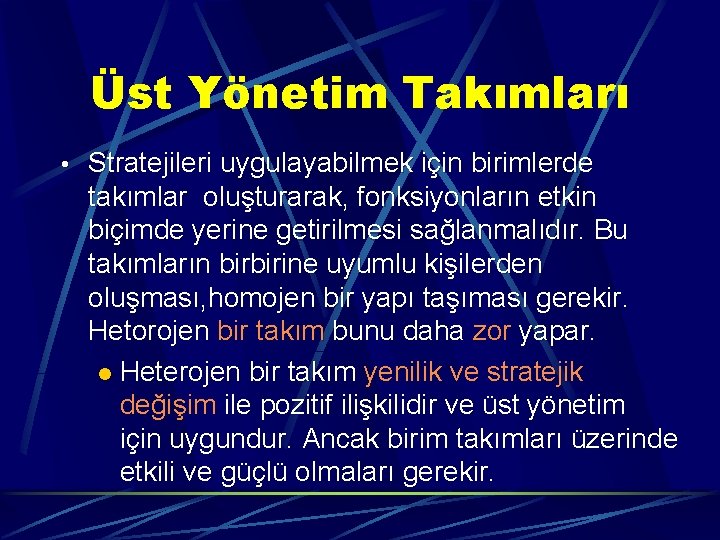 Üst Yönetim Takımları

• Stratejileri uygulayabilmek için birimlerde takımlar oluşturarak, fonksiyonların etkin biçimde yerine getirilmesi sağlanmalıdır. Bu takımların birbirine uyumlu kişilerden oluşması,homojen bir yapı taşıması gerekir. Hetorojen bir takım bunu daha zor yapar.

• Heterojen bir takım yenilik ve stratejik değişim ile pozitif ilişkilidir ve üst yönetim için uygundur. Ancak birim takımları üzerinde etkili ve güçlü olmaları gerekir.